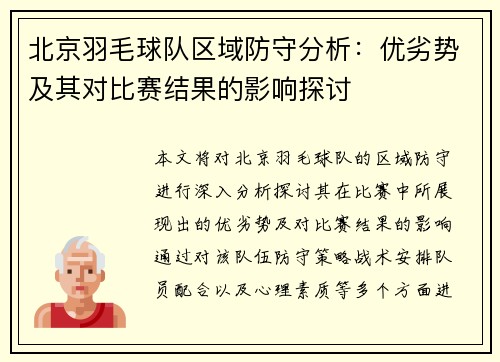 北京羽毛球队区域防守分析：优劣势及其对比赛结果的影响探讨

本文将对北京羽毛球队的区域防守进行深入分析探讨其在比赛中所展现出的优劣势及对比赛结果的影响通过对该队伍防守策略战术安排队员配合以及心理素质等多个方面进